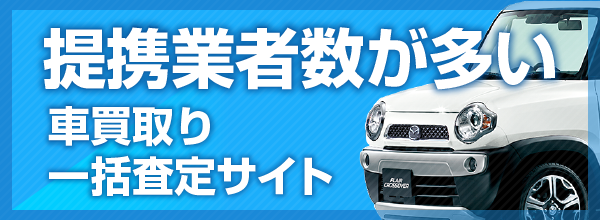 提携業者数が多い
車買取り
一括査定サイト

FLAIR
CROSSOVER